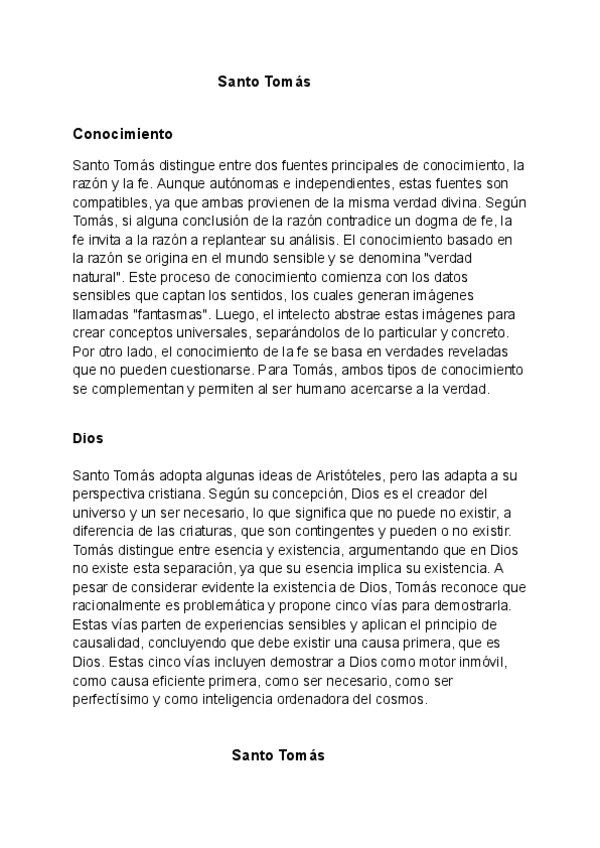 Santo Tomás

Conocimiento

Santo Tomás distingue entre dos fuentes principales de conocimiento, la razón y la fe. Aunque autónomas e independientes, estas fuentes son compatibles, ya que ambas provienen de la misma verdad divina. Según Tomás, si alguna conclusión de la razón contradice un dogma de fe, la fe invita a la razón a replantear su análisis. El conocimiento basado en la razón se origina en el mundo sensible y se denomina "verdad natural". Este proceso de conocimiento comienza con los datos sensibles que captan los sentidos, los cuales generan imágenes llamadas "fantasmas". Luego, el intelecto abstrae estas imágenes para crear conceptos universales, separándolos de lo particular y concreto. Por otro lado, el conocimiento de la fe se basa en verdades reveladas que no pueden cuestionarse. Para Tomás, ambos tipos de conocimiento se complementan y permiten al ser humano acercarse a la verdad.

Dios

Santo Tomás adopta algunas ideas de Aristóteles, pero las adapta a su perspectiva cristiana. Según su concepción, Dios es el creador del universo y un ser necesario, lo que significa que no puede no existir, a diferencia de las criaturas, que son contingentes y pueden o no existir. Tomás distingue entre esencia y existencia, argumentando que en Dios no existe esta separación, ya que su esencia implica su existencia. A pesar de considerar evidente la existencia de Dios, Tomás reconoce que racionalmente es problemática y propone cinco vías para demostrarla. Estas vías parten de experiencias sensibles y aplican el principio de causalidad, concluyendo que debe existir una causa primera, que es Dios. Estas cinco vías incluyen demostrar a Dios como motor inmóvil, como causa eficiente primera, como ser necesario, como ser perfectísimo y como inteligencia ordenadora del cosmos.

Santo Tomás